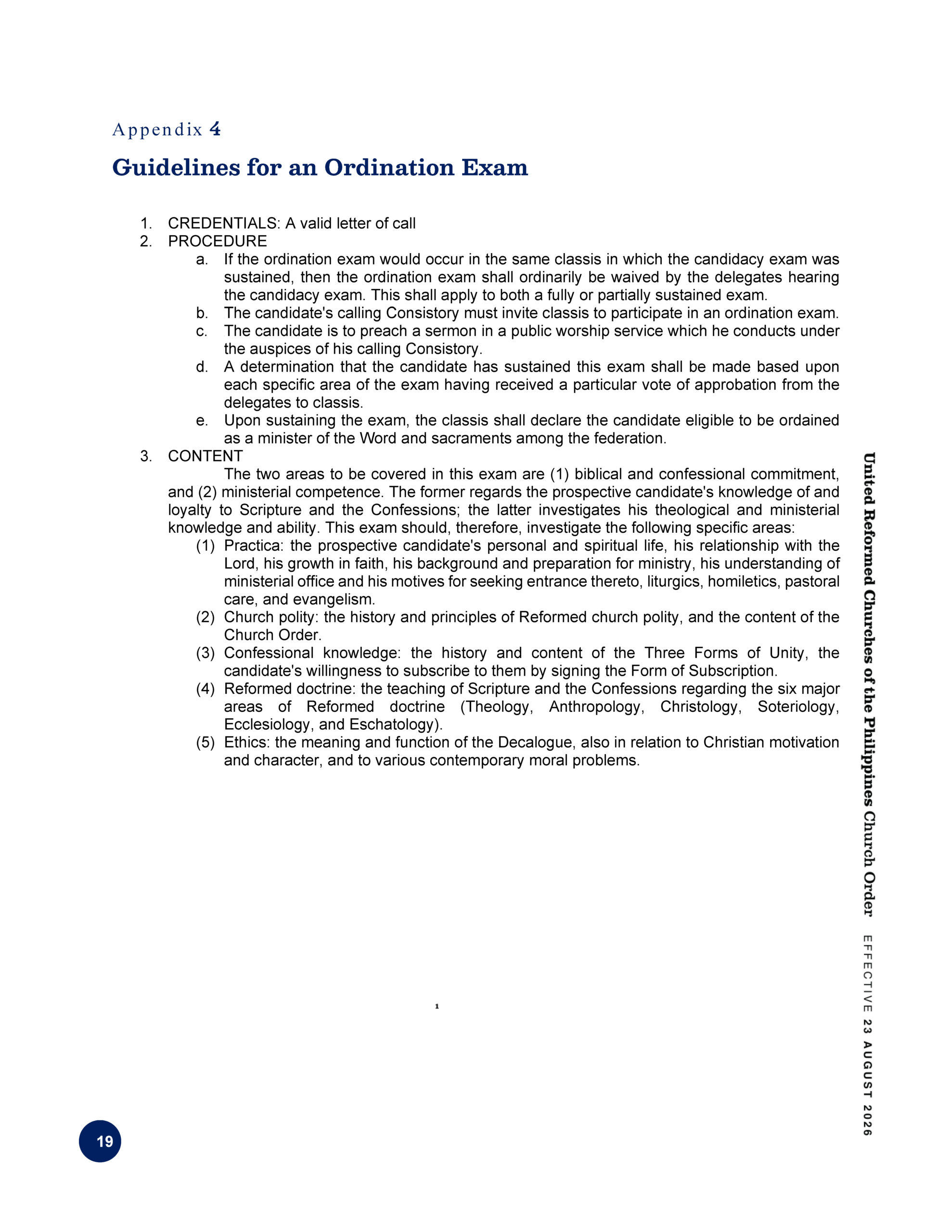 Appendix 4

Guidelines for an Ordination Exam

1. CREDENTIALS: A valid letter of call
2. PROCEDURE
a. If the ordination exam would occur in the same classis in which the candidacy exam was sustained, then the ordination exam shall ordinarily be waived by the delegates hearing the candidacy exam. This shall apply to both a fully or partially sustained exam.
b. The candidate's calling Consistory must invite classis to participate in an ordination exam.
c. The candidate is to preach a sermon in a public worship service which he conducts under the auspices of his calling Consistory.
d. A determination that the candidate has sustained this exam shall be made based upon each specific area of the exam having received a particular vote of approbation from the delegates to classis.
e. Upon sustaining the exam, the classis shall declare the candidate eligible to be ordained as a minister of the Word and sacraments among the federation.
3. CONTENT

The two areas to be covered in this exam are (1) biblical and confessional commitment, and (2) ministerial competence. The former regards the prospective candidate's knowledge of and loyalty to Scripture and the Confessions; the latter investigates his theological and ministerial knowledge and ability. This exam should, therefore, investigate the following specific areas:
(1) Practica: the prospective candidate's personal and spiritual life, his relationship with the Lord, his growth in faith, his background and preparation for ministry, his understanding of ministerial office and his motives for seeking entrance thereto, liturgics, homiletics, pastoral care, and evangelism.
(2) Church polity: the history and principles of Reformed church polity, and the content of the Church Order.
(3) Confessional knowledge: the history and content of the Three Forms of Unity, the candidate's willingness to subscribe to them by signing the Form of Subscription.
(4) Reformed doctrine: the teaching of Scripture and the Confessions regarding the six major areas of Reformed doctrine (Theology, Anthropology, Christology, Soteriology, Ecclesiology, and Eschatology).
(5) Ethics: the meaning and function of the Decalogue, also in relation to Christian motivation and character, and to various contemporary moral problems.

1

United Reformed Churches of the Philippines Church Order EFFECTIVE 23 AUGUST 2026

19